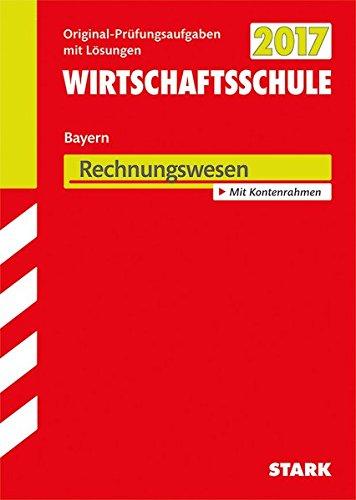 Original-Prüfungsaufgaben mit Lösungen

2017

WIRTSCHAFTSSCHULE

Bayern

Rechnungswesen

▶ Mit Kontenrahmen

STARK